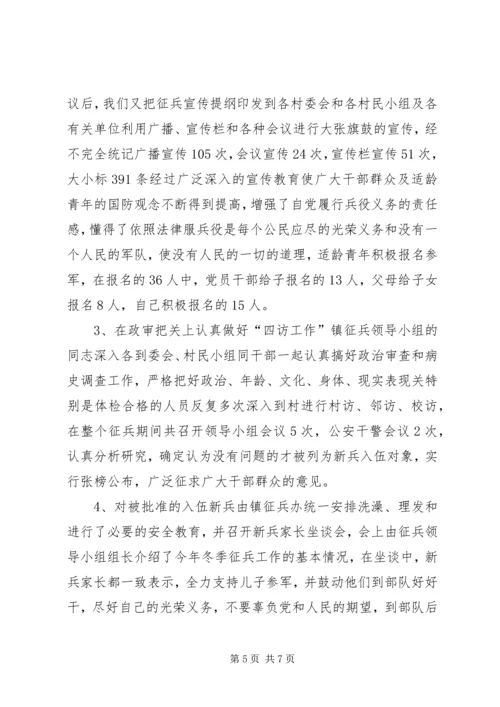 议后，我们又把征兵宣传提纲印发到各村委会和各村民小组及各有关单位利用广播、宣传栏和各种会议进行大张旗鼓的宣传，经不完全统记广播宣传105次，会议宣传24次，宣传栏宣传51次，大小标391条经过广泛深入的宣传教育使广大干部群众及适龄青年的国防观念不断得到提高，增强了自觉履行兵役义务的责任感，懂得了依照法律服兵役是每个公民应尽的光荣义务和没有一个人民的军队，使没有人民的一切的道理，适龄青年积极报名参军，在报名的36人中，党员干部给子报名的13人，父母给子女报名8人，自己积极报名的15人。

3、在政审把关上认真做好“四访工作”镇征兵领导小组的同志深入各到委会、村民小组同干部一起认真搞好政治审查和病史调查工作，严格把好政治、年龄、文化、身体、现实表现关特别是体检合格的人员反复多次深入到村进行村访、邻访、校访，在整个征兵期间共召开领导小组会议5次，公安干警会议2次，认真分析研究，确定认为没有问题的才被列为新兵入伍对象，实行张榜公布，广泛征求广大干部群众的意见。

4、对被批准的入伍新兵由镇征兵办统一安排洗澡、理发和进行了必要的安全教育，并召开新兵家长坐谈会，会上由征兵领导小组组长介绍了今年冬季征兵工作的基本情况，在坐谈中，新兵家长都一致表示，全力支持儿子参军，并鼓动他们到部队好好干，尽好自己的光荣义务，不要辜负党和人民的期望，到部队后

第5页 共7页